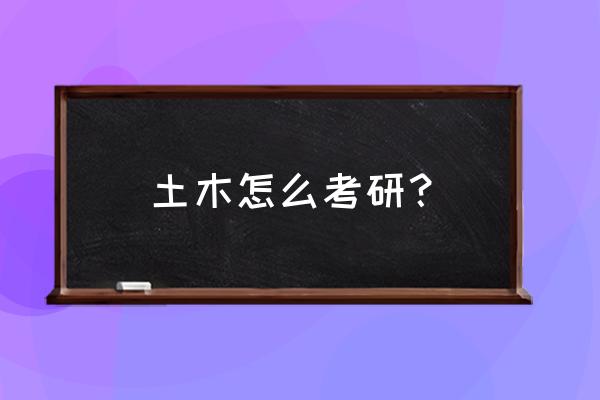 土木怎么考研？